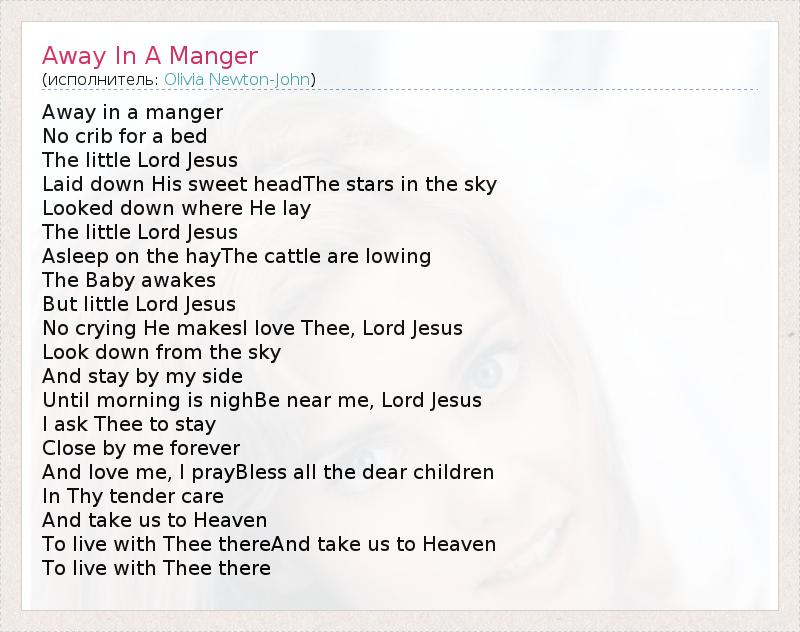 Away In A Manger
(исполнитель: Olivia Newton-John)

Away in a manger
No crib for a bed
The little Lord Jesus
Laid down His sweet headThe stars in the sky
Looked down where He lay
The little Lord Jesus
Asleep on the hayThe cattle are lowing
The Baby awakes
But little Lord Jesus
No crying He makesI love Thee, Lord Jesus
Look down from the sky
And stay by my side
Until morning is nighBe near me, Lord Jesus
I ask Thee to stay
Close by me forever
And love me, I prayBless all the dear children
In Thy tender care
And take us to Heaven
To live with Thee thereAnd take us to Heaven
To live with Thee there